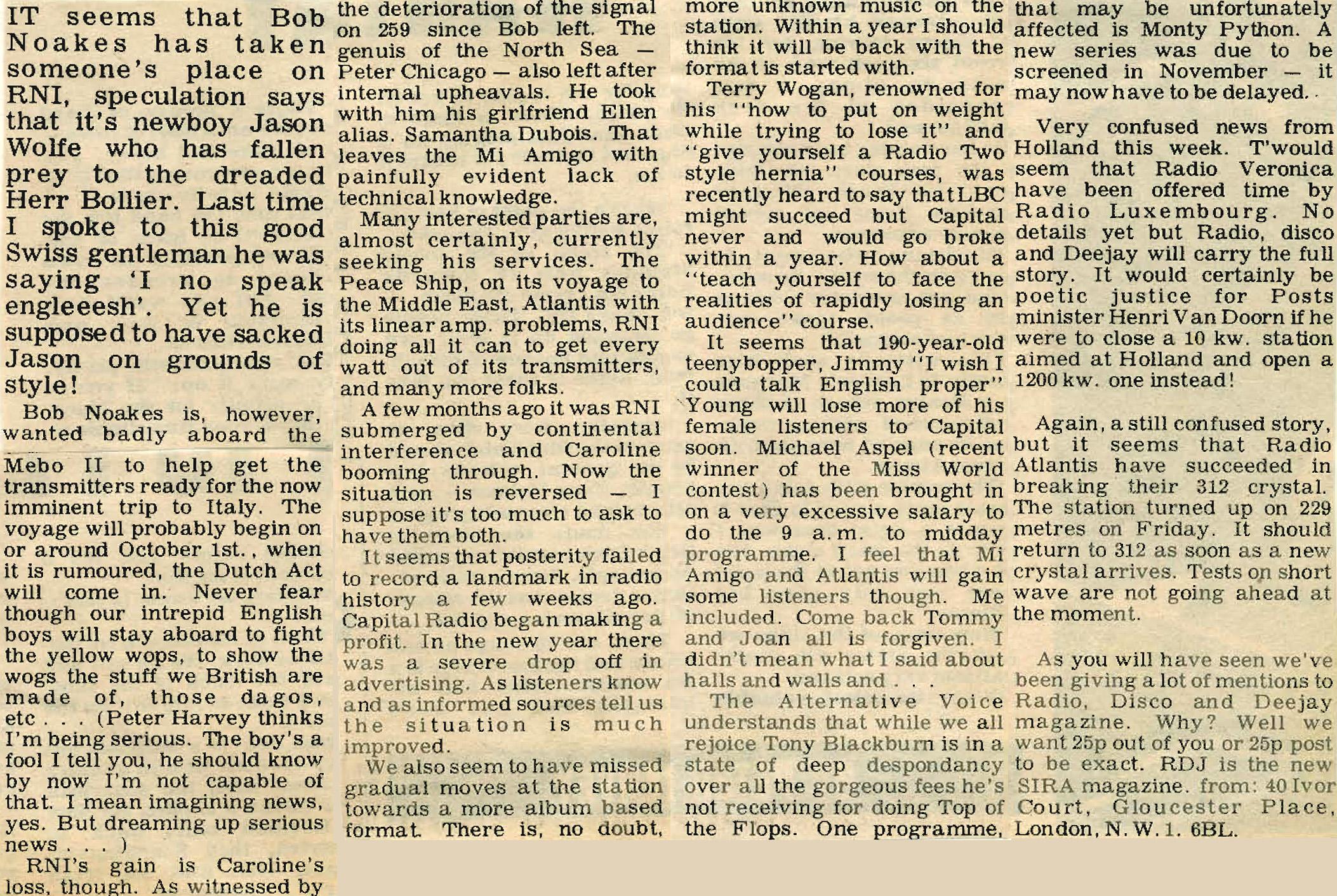 IT seems that Bob Noakes has taken someone's place on RNI, speculation says that it's newboy Jason Wolfe who has fallen prey to the dreaded Herr Bollier. Last time I spoke to this good Swiss gentleman he was saying 'I no speak engleeesh'. Yet he is supposed to have sacked Jason on grounds of style!

Bob Noakes is, however, wanted badly aboard the Mebo II to help get the transmitters ready for the now imminent trip to Italy. The voyage will probably begin on or around October 1st., when it is rumoured, the Dutch Act will come in. Never fear though our intrepid English boys will stay aboard to fight the yellow wops, to show the wogs the stuff we British are made of, those dagos, etc . . . (Peter Harvey thinks I'm being serious. The boy's a fool I tell you, he should know by now I'm not capable of that. I mean imagining news, yes. But dreaming up serious news . . . )

RNI's gain is Caroline's loss, though. As witnessed by the deterioration of the signal on 259 since Bob left. The genuis of the North Sea — Peter Chicago — also left after internal upheavals. He took with him his girlfriend Ellen alias. Samantha Dubois. That leaves the Mi Amigo with painfully evident lack of technical knowledge.

Many interested parties are, almost certainly, currently seeking his services. The Peace Ship, on its voyage to the Middle East, Atlantis with its linear amp. problems, RNI doing all it can to get every watt out of its transmitters, and many more folks.

A few months ago it was RNI submerged by continental interference and Caroline booming through. Now the situation is reversed — I suppose it's too much to ask to have them both.

It seems that posterity failed to record a landmark in radio history a few weeks ago. Capital Radio began making a profit. In the new year there was a severe drop off in advertising. As listeners know and as informed sources tell us the situation is much improved.

We also seem to have missed gradual moves at the station towards a more album based format. There is, no doubt, more unknown music on the station. Within a year I should think it will be back with the format is started with.

Terry Wogan, renowned for his "how to put on weight while trying to lose it" and "give yourself a Radio Two style hernia" courses, was recently heard to say that LBC might succeed but Capital never and would go broke within a year. How about a "teach yourself to face the realities of rapidly losing an audience" course.

It seems that 190-year-old teenybopper, Jimmy "I wish I could talk English proper" Young will lose more of his female listeners to Capital soon. Michael Aspel (recent winner of the Miss World contest) has been brought in on a very excessive salary to do the 9 a.m. to midday programme. I feel that Mi Amigo and Atlantis will gain some listeners though. Me included. Come back Tommy and Joan all is forgiven. I didn't mean what I said about halls and walls and . . .

The Alternative Voice understands that while we all rejoice Tony Blackburn is in a state of deep despondancy over all the gorgeous fees he's not receiving for doing Top of the Flops. One programme, that may be unfortunately affected is Monty Python. A new series was due to be screened in November — it may now have to be delayed.

Very confused news from Holland this week. T'would seem that Radio Veronica have been offered time by Radio Luxembourg. No details yet but Radio, disco and Deejay will carry the full story. It would certainly be poetic justice for Posts minister Henri Van Doorn if he were to close a 10 kw. station aimed at Holland and open a 1200 kw. one instead!

Again, a still confused story, but it seems that Radio Atlantis have succeeded in breaking their 312 crystal. The station turned up on 229 metres on Friday. It should return to 312 as soon as a new crystal arrives. Tests on short wave are not going ahead at the moment.

As you will have seen we've been giving a lot of mentions to Radio, Disco and Deejay magazine. Why? Well we want 25p out of you or 25p post to be exact. RDJ is the new SIRA magazine. from: 40 Ivor Court, Gloucester Place, London, N. W. 1. 6BL.